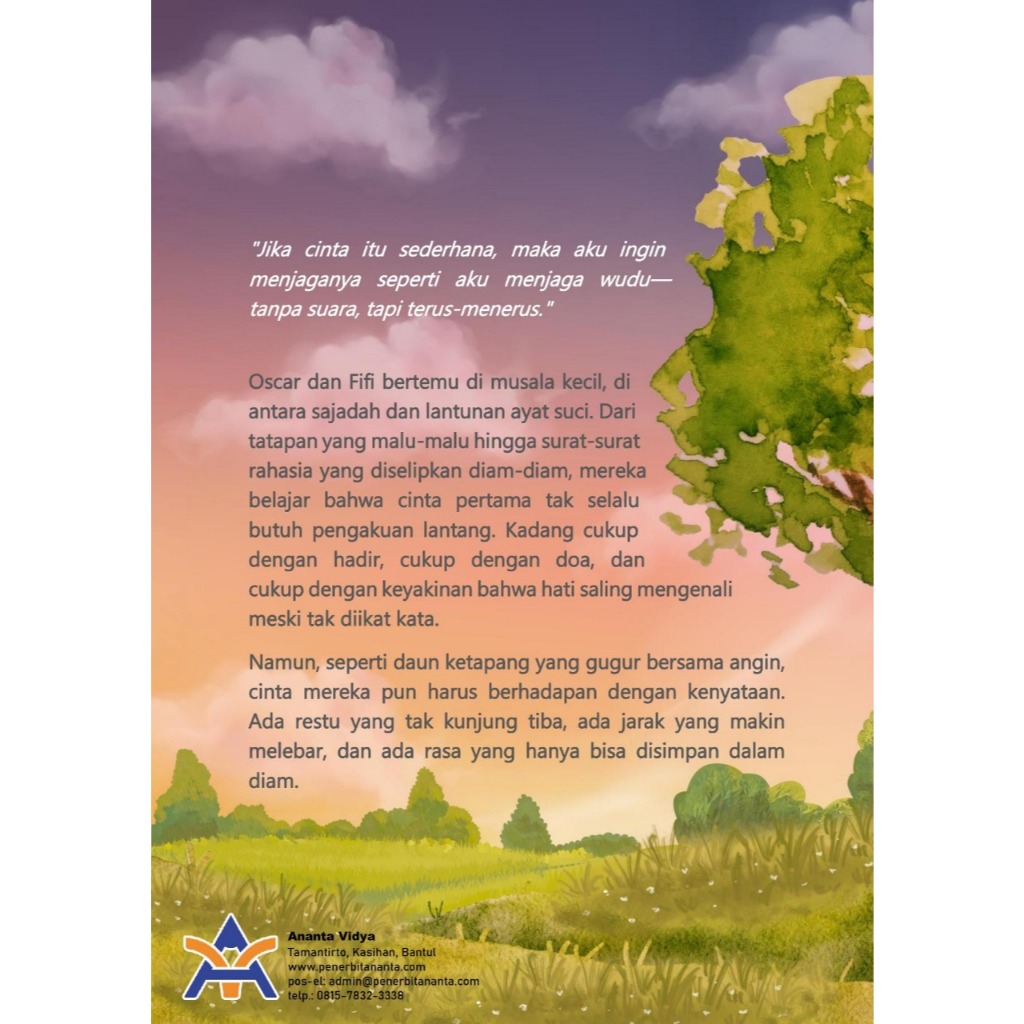 "Jika cinta itu sederhana, maka aku ingin menjaganya seperti aku menjaga wudu—tanpa suara, tapi terus-menerus."

Oscar dan Fifi bertemu di musala kecil, di antara sajadah dan lantunan ayat suci. Dari tatapan yang malu-malu hingga surat-surat rahasia yang diselipkan diam-diam, mereka belajar bahwa cinta pertama tak selalu butuh pengakuan lantang. Kadang cukup dengan hadir, cukup dengan doa, dan cukup dengan keyakinan bahwa hati saling mengenali meski tak diikat kata.

Namun, seperti daun ketapang yang gugur bersama angin, cinta mereka pun harus berhadapan dengan kenyataan. Ada restu yang tak kunjung tiba, ada jarak yang makin melebar, dan ada rasa yang hanya bisa disimpan dalam diam.

Ananta Vidya
Tamantirto, Kasihan, Bantul
www.penerbitananta.com
pos-el: admin@penerbitananta.com
telp.: 0815-7832-3338